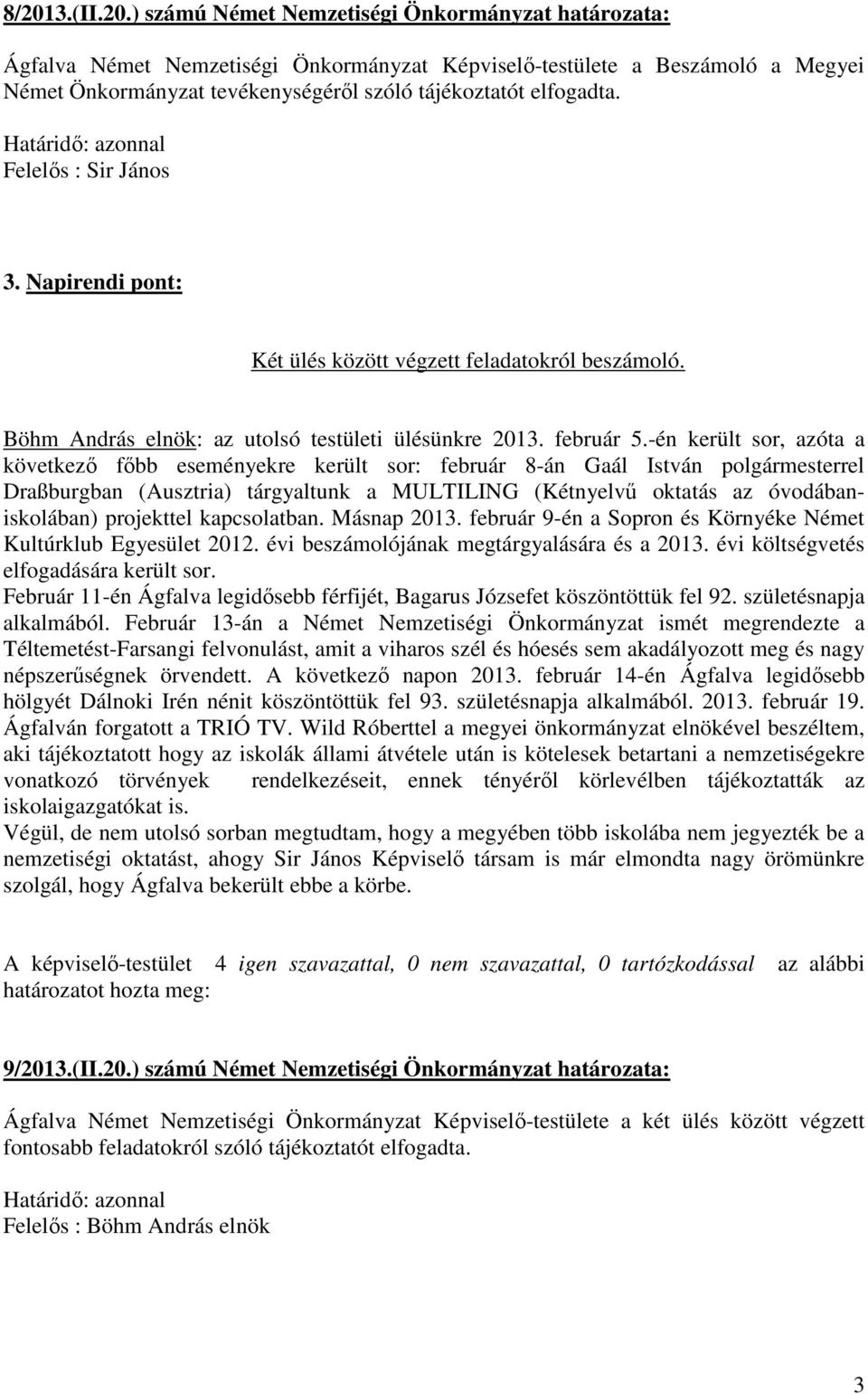 8/2013.(II.20.) számú Német Nemzetiségi Önkormányzat határozata:

Ágfalva Német Nemzetiségi Önkormányzat Képviselő-testülete a Beszámoló a Megyei Német Önkormányzat tevékenységéről szóló tájékoztatót elfogadta.

Határidő: azonnal
Felelős : Sir János

3. Napirendi pont:

Két ülés között végzett feladatokról beszámoló.

Böhm András elnök: az utolsó testületi ülésünkre 2013. február 5.-én került sor, azóta a következő főbb eseményekre került sor: február 8-án Gaál István polgármesterrel Draßburgban (Ausztria) tárgyaltunk a MULTILING (Kétnyelvű oktatás az óvodában-iskolában) projekttel kapcsolatban. Másnap 2013. február 9-én a Sopron és Környéke Német Kultúrklub Egyesület 2012. évi beszámolójának megtárgyalására és a 2013. évi költségvetés elfogadására került sor.
Február 11-én Ágfalva legidősebb férfijét, Bagarus Józsefet köszöntöttük fel 92. születésnapja alkalmából. Február 13-án a Német Nemzetiségi Önkormányzat ismét megrendezte a Téltemetést-Farsangi felvonulást, amit a viharos szél és hóesés sem akadályozott meg és nagy népszerűségnek örvendett. A következő napon 2013. február 14-én Ágfalva legidősebb hölgyét Dálnoki Irén nénit köszöntöttük fel 93. születésnapja alkalmából. 2013. február 19. Ágfalván forgatott a TRIÓ TV. Wild Róberttel a megyei önkormányzat elnökével beszéltem, aki tájékoztatott hogy az iskolák állami átvétele után is kötelesek betartani a nemzetiségekre vonatkozó törvények rendelkezéseit, ennek tényéről körlevélben tájékoztatták az iskolaigazgatókat is.
Végül, de nem utolsó sorban megtudtam, hogy a megyében több iskolába nem jegyezték be a nemzetiségi oktatást, ahogy Sir János Képviselő társam is már elmondta nagy örömünkre szolgál, hogy Ágfalva bekerült ebbe a körbe.

A képviselő-testület 4 igen szavazattal, 0 nem szavazattal, 0 tartózkodással az alábbi határozatot hozta meg:

9/2013.(II.20.) számú Német Nemzetiségi Önkormányzat határozata:

Ágfalva Német Nemzetiségi Önkormányzat Képviselő-testülete a két ülés között végzett fontosabb feladatokról szóló tájékoztatót elfogadta.

Határidő: azonnal
Felelős : Böhm András elnök

3